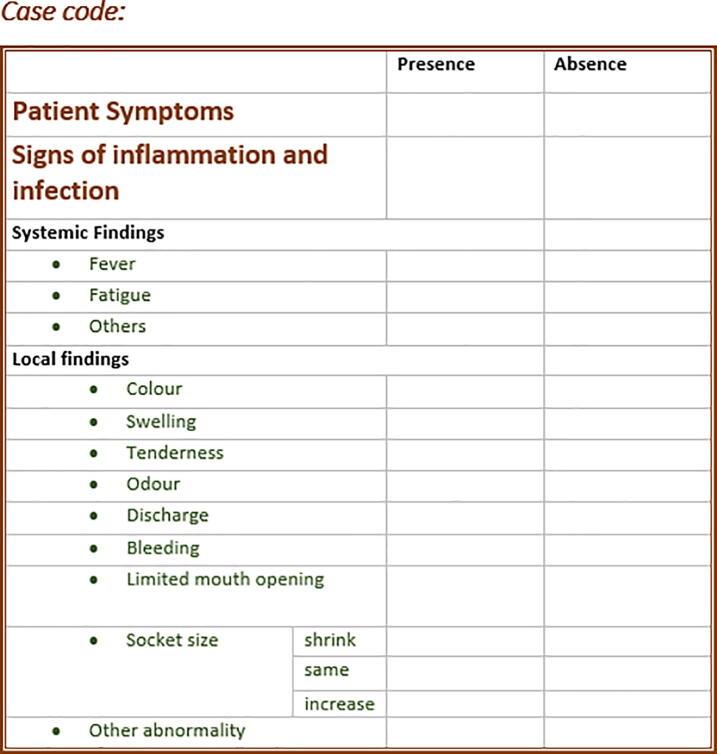 Case code:

| | | Presence | Absence |
|---|---|---|---|
| **Patient Symptoms** | | | |
| **Signs of inflammation and infection** | | | |
| **Systemic Findings** | | | |
| • Fever | | | |
| • Fatigue | | | |
| • Others | | | |
| **Local findings** | | | |
| • Colour | | | |
| • Swelling | | | |
| • Tenderness | | | |
| • Odour | | | |
| • Discharge | | | |
| • Bleeding | | | |
| • Limited mouth opening | | | |
| • Socket size | shrink | | |
| | same | | |
| | increase | | |
| • Other abnormality | | | |